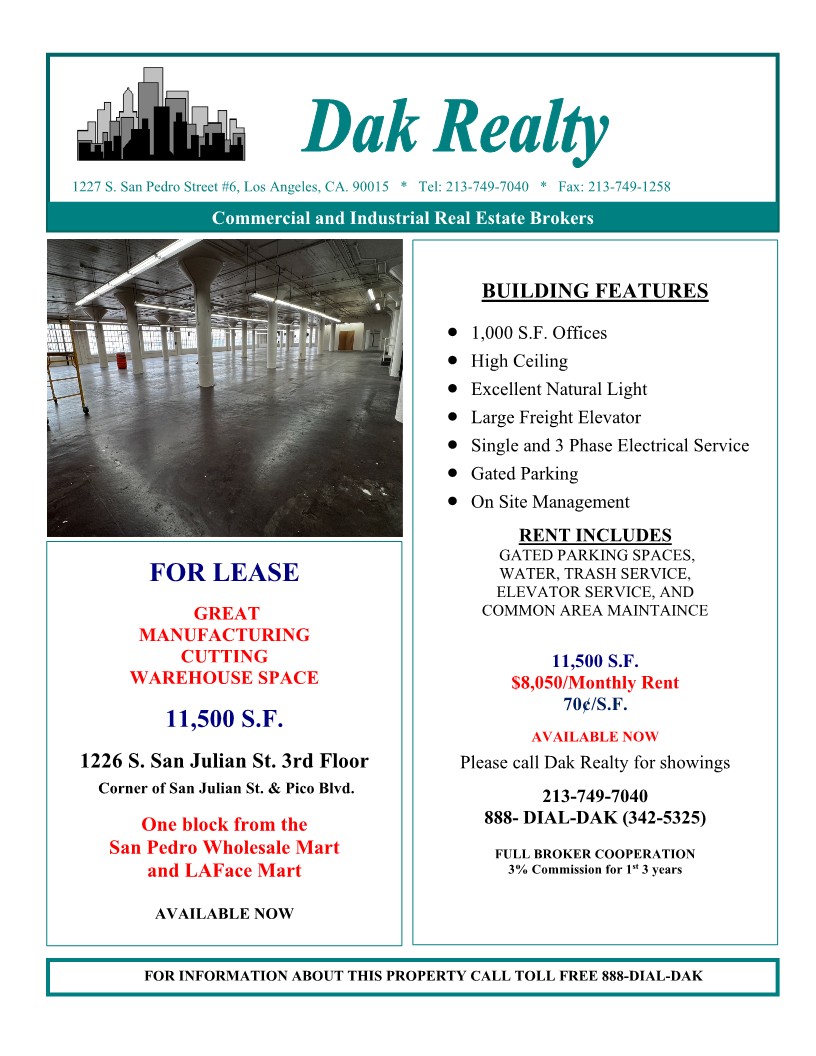 Dak Realty

1227 S. San Pedro Street #6, Los Angeles, CA. 90015 * Tel: 213-749-7040 * Fax: 213-749-1258

Commercial and Industrial Real Estate Brokers

FOR LEASE

GREAT
MANUFACTURING
CUTTING
WAREHOUSE SPACE

11,500 S.F.

1226 S. San Julian St. 3rd Floor

Corner of San Julian St. & Pico Blvd.

One block from the
San Pedro Wholesale Mart
and LAFace Mart

AVAILABLE NOW

BUILDING FEATURES

- 1,000 S.F. Offices
- High Ceiling
- Excellent Natural Light
- Large Freight Elevator
- Single and 3 Phase Electrical Service
- Gated Parking
- On Site Management

RENT INCLUDES
GATED PARKING SPACES,
WATER, TRASH SERVICE,
ELEVATOR SERVICE, AND
COMMON AREA MAINTAINCE

11,500 S.F.
$8,050/Monthly Rent
70¢/S.F.

AVAILABLE NOW

Please call Dak Realty for showings

213-749-7040
888- DIAL-DAK (342-5325)

FULL BROKER COOPERATION
3% Commission for 1$^{st}$ 3 years

FOR INFORMATION ABOUT THIS PROPERTY CALL TOLL FREE 888-DIAL-DAK